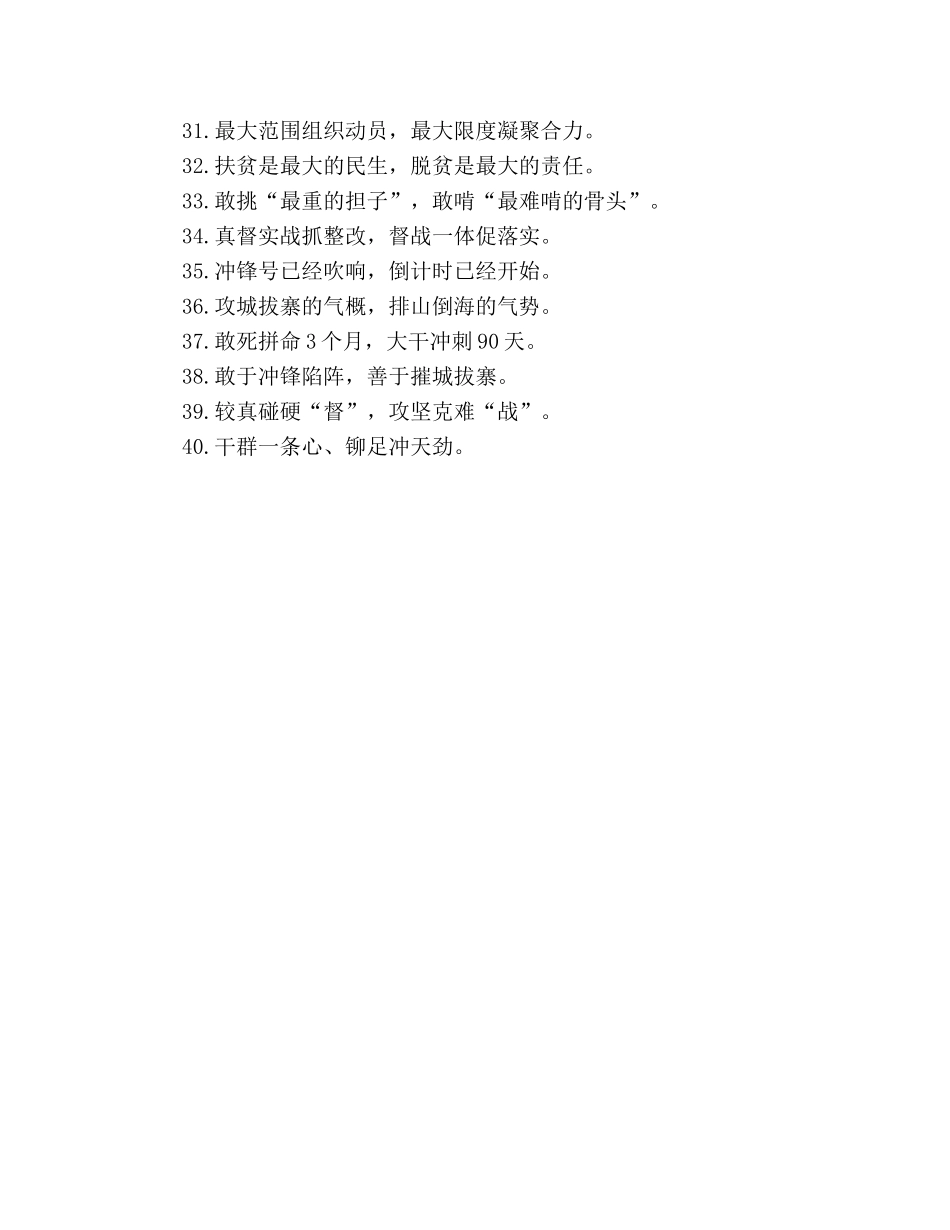 31.最大范围组织动员，最大限度凝聚合力。
32.扶贫是最大的民生，脱贫是最大的责任。
33.敢挑“最重的担子”，敢啃“最难啃的骨头”。
34.真督实战抓整改，督战一体促落实。
35.冲锋号已经吹响，倒计时已经开始。
36.攻城拔寨的气概，排山倒海的气势。
37.敢死拼命 3 个月，大干冲刺 90 天。
38.敢于冲锋陷阵，善于摧城拔寨。
39.较真碰硬“督”，攻坚克难“战”。
40.干群一条心、铆足冲天劲。